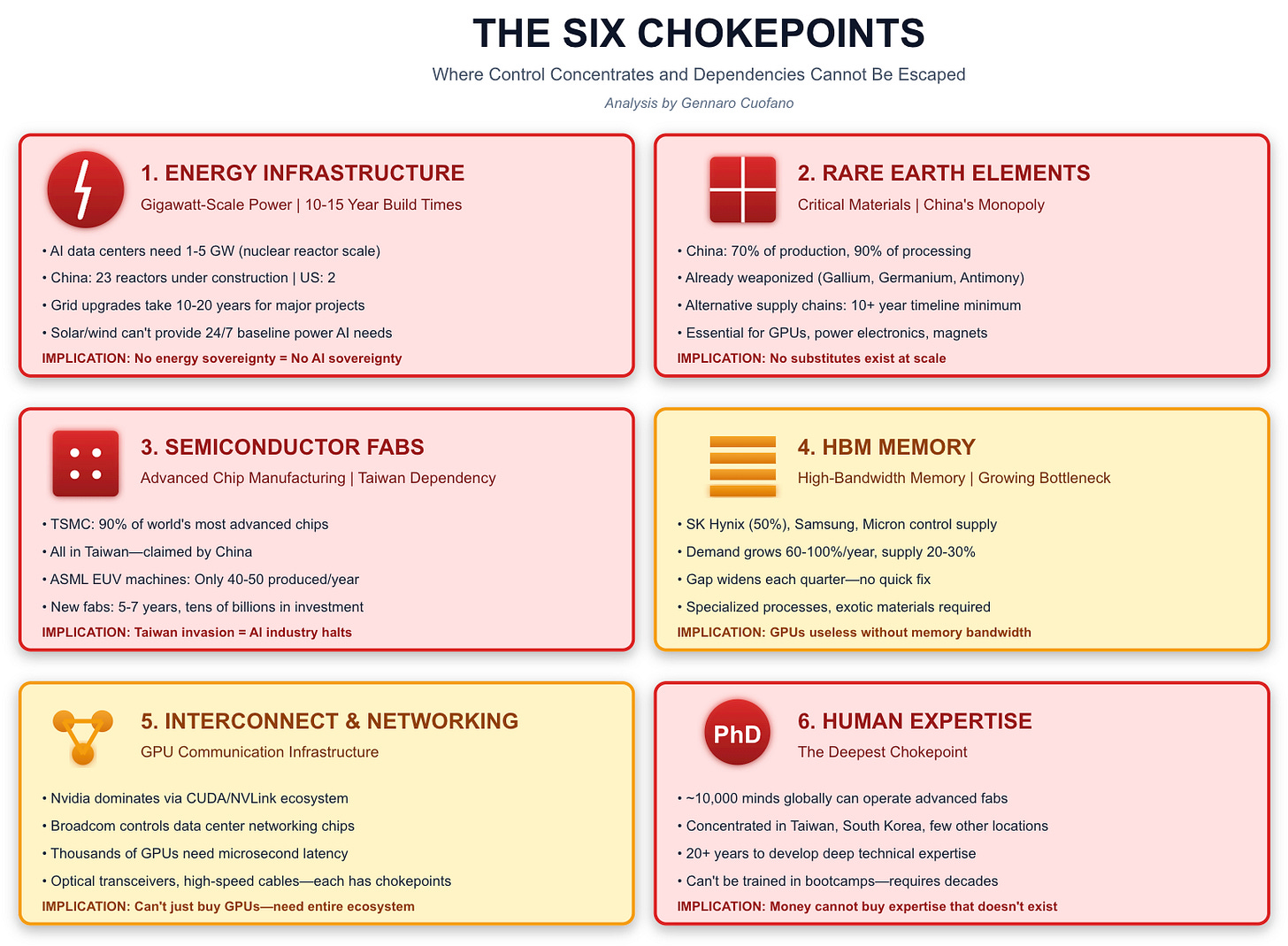 THE SIX CHOKEPOINTS

Where Control Concentrates and Dependencies Cannot Be Escaped

Analysis by Gennaro Cuofano

1. ENERGY INFRASTRUCTURE

Gigawatt-Scale Power | 10-15 Year Build Times

• AI data centers need 1-5 GW (nuclear reactor scale)
• China: 23 reactors under construction | US: 2
• Grid upgrades take 10-20 years for major projects
• Solar/wind can't provide 24/7 baseline power AI needs

IMPLICATION: No energy sovereignty = No AI sovereignty

2. RARE EARTH ELEMENTS

Critical Materials | China's Monopoly

• China: 70% of production, 90% of processing
• Already weaponized (Gallium, Germanium, Antimony)
• Alternative supply chains: 10+ year timeline minimum
• Essential for GPUs, power electronics, magnets

IMPLICATION: No substitutes exist at scale

3. SEMICONDUCTOR FABS

Advanced Chip Manufacturing | Taiwan Dependency

• TSMC: 90% of world's most advanced chips
• All in Taiwan—claimed by China
• ASML EUV machines: Only 40-50 produced/year
• New fabs: 5-7 years, tens of billions in investment

IMPLICATION: Taiwan invasion = AI industry halts

4. HBM MEMORY

High-Bandwidth Memory | Growing Bottleneck

• SK Hynix (50%), Samsung, Micron control supply
• Demand grows 60-100%/year, supply 20-30%
• Gap widens each quarter—no quick fix
• Specialized processes, exotic materials required

IMPLICATION: GPUs useless without memory bandwidth

5. INTERCONNECT & NETWORKING

GPU Communication Infrastructure

• Nvidia dominates via CUDA/NVLink ecosystem
• Broadcom controls data center networking chips
• Thousands of GPUs need microsecond latency
• Optical transceivers, high-speed cables—each has chokepoints

IMPLICATION: Can't just buy GPUs—need entire ecosystem

PhD

6. HUMAN EXPERTISE

The Deepest Chokepoint

• ~10,000 minds globally can operate advanced fabs
• Concentrated in Taiwan, South Korea, few other locations
• 20+ years to develop deep technical expertise
• Can't be trained in bootcamps—requires decades

IMPLICATION: Money cannot buy expertise that doesn't exist